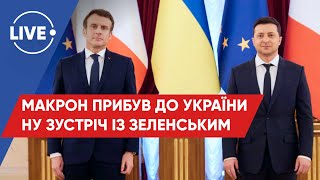 LIVE

МАКРОН ПРИБУВ ДО УКРАЇНИ НУ ЗУСТРІЧ ІЗ ЗЕЛЕНСЬКИМ